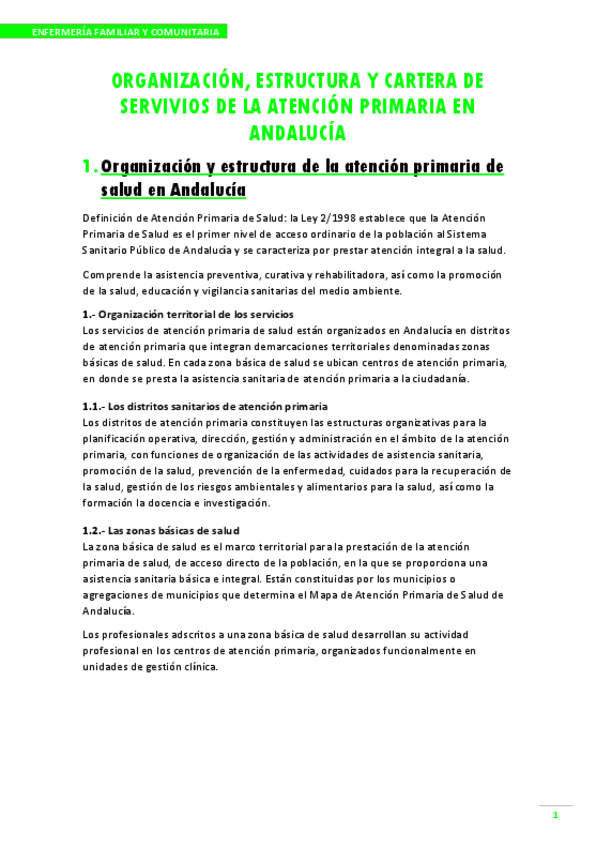 ENFERMERÍA FAMILIAR Y COMUNITARIA

ORGANIZACIÓN, ESTRUCTURA Y CARTERA DE SERVIVIOS DE LA ATENCIÓN PRIMARIA EN ANDALUCÍA

1. Organización y estructura de la atención primaria de salud en Andalucía

Definición de Atención Primaria de Salud: la Ley 2/1998 establece que la Atención Primaria de Salud es el primer nivel de acceso ordinario de la población al Sistema Sanitario Público de Andalucía y se caracteriza por prestar atención integral a la salud.

Comprende la asistencia preventiva, curativa y rehabilitadora, así como la promoción de la salud, educación y vigilancia sanitarias del medio ambiente.

1.- Organización territorial de los servicios
Los servicios de atención primaria de salud están organizados en Andalucía en distritos de atención primaria que integran demarcaciones territoriales denominadas zonas básicas de salud. En cada zona básica de salud se ubican centros de atención primaria, en donde se presta la asistencia sanitaria de atención primaria a la ciudadanía.

1.1.- Los distritos sanitarios de atención primaria
Los distritos de atención primaria constituyen las estructuras organizativas para la planificación operativa, dirección, gestión y administración en el ámbito de la atención primaria, con funciones de organización de las actividades de asistencia sanitaria, promoción de la salud, prevención de la enfermedad, cuidados para la recuperación de la salud, gestión de los riesgos ambientales y alimentarios para la salud, así como la formación la docencia e investigación.

1.2.- Las zonas básicas de salud
La zona básica de salud es el marco territorial para la prestación de la atención primaria de salud, de acceso directo de la población, en la que se proporciona una asistencia sanitaria básica e integral. Están constituidas por los municipios o agregaciones de municipios que determina el Mapa de Atención Primaria de Salud de Andalucía.

Los profesionales adscritos a una zona básica de salud desarrollan su actividad profesional en los centros de atención primaria, organizados funcionalmente en unidades de gestión clínica.

1